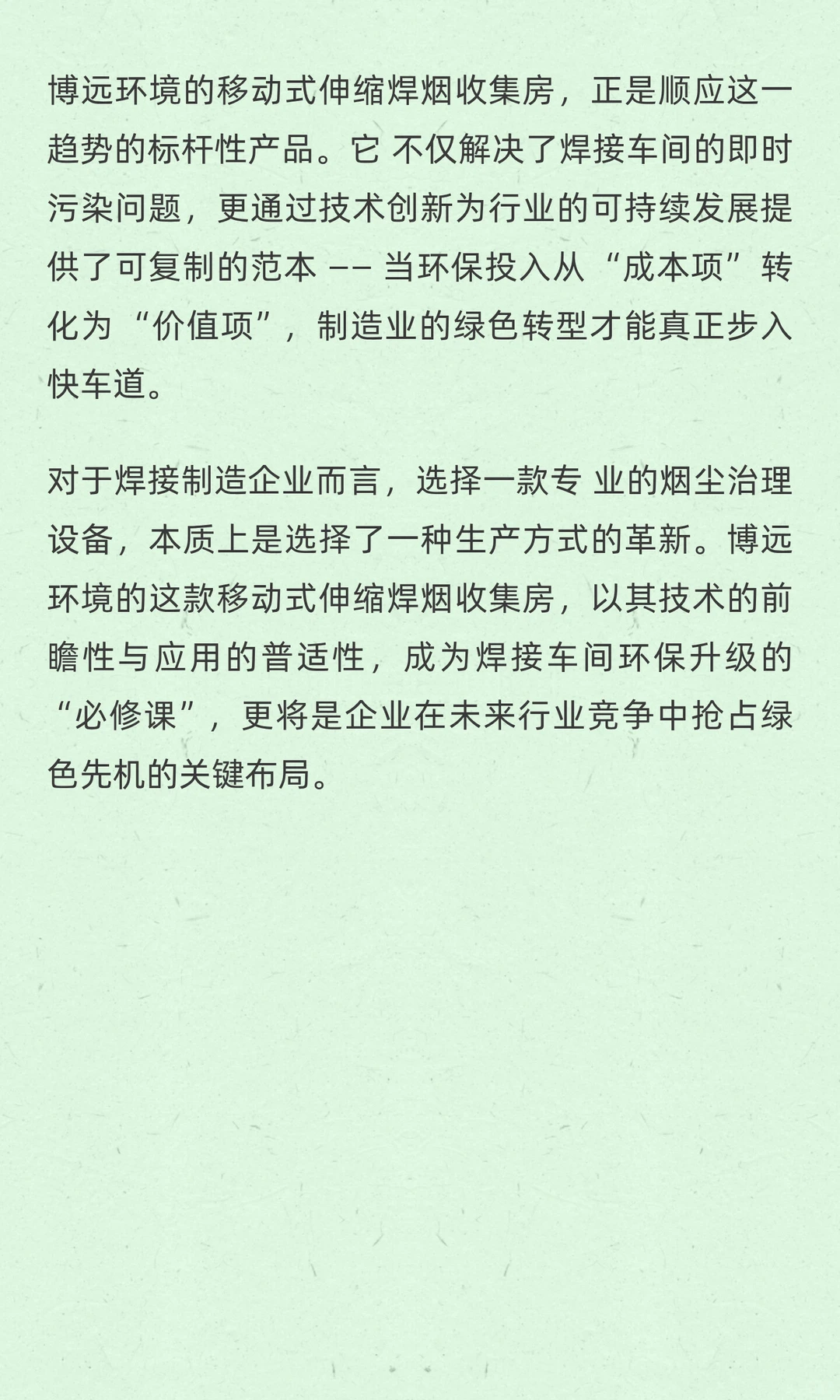 博远环境的移动式伸缩焊烟收集房，正是顺应这一趋势的标杆性产品。它 不仅解决了焊接车间的即时污染问题，更通过技术创新为行业的可持续发展提供了可复制的范本 —— 当环保投入从“成本项”转化为“价值项”，制造业的绿色转型才能真正步入快车道。

对于焊接制造企业而言，选择一款专 业的烟尘治理设备，本质上是选择了一种生产方式的革新。博远环境的这款移动式伸缩焊烟收集房，以其技术的前瞻性与应用的普适性，成为焊接车间环保升级的“必修课”，更将是企业在未来行业竞争中抢占绿色先机的关键布局。